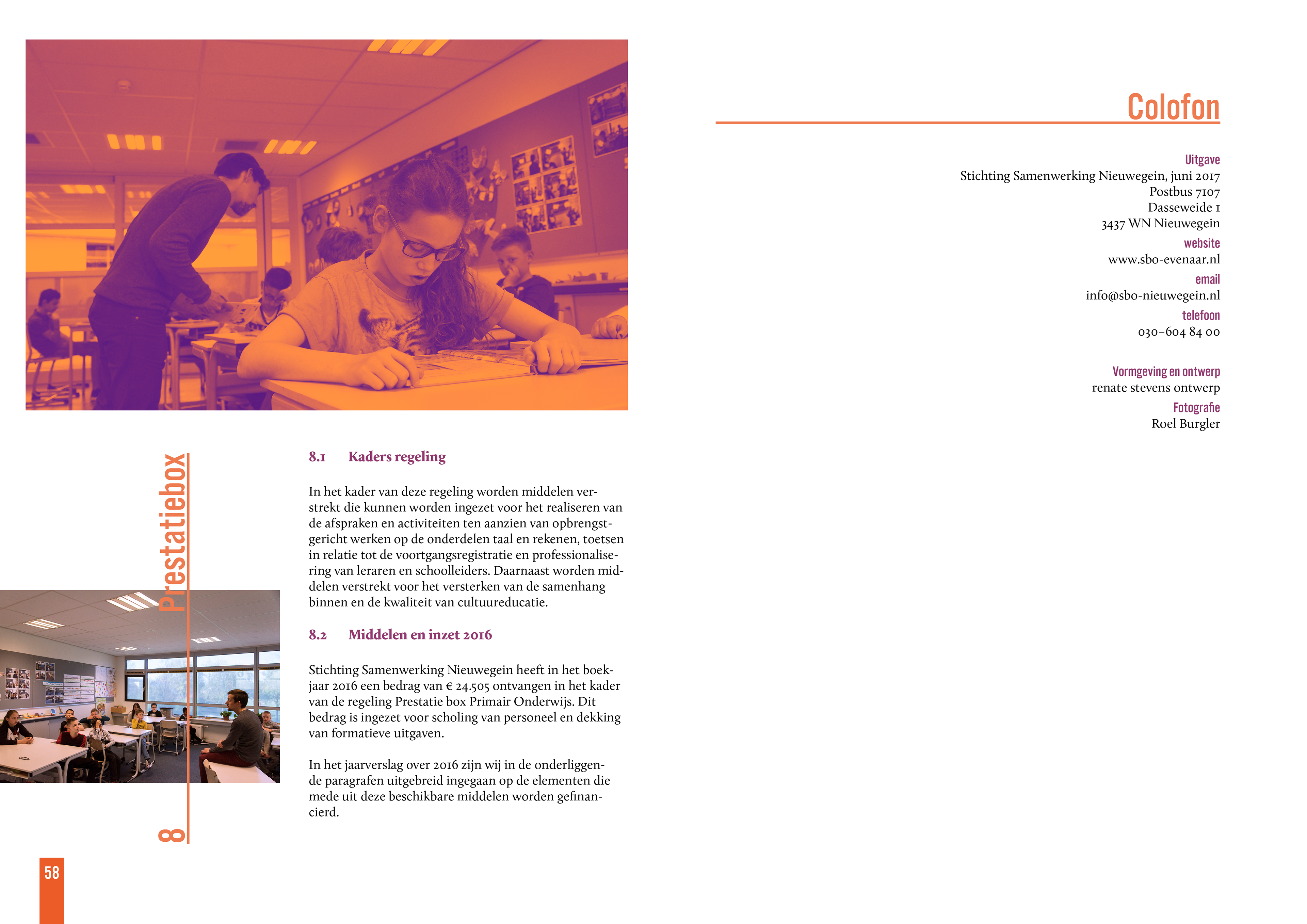 8 Prestatiebox

8.1 Kaders regeling

In het kader van deze regeling worden middelen verstrekt die kunnen worden ingezet voor het realiseren van de afspraken en activiteiten ten aanzien van opbrengstgericht werken op de onderdelen taal en rekenen, toetsen in relatie tot de voortgangsregistratie en professionalisering van leraren en schoolleiders. Daarnaast worden middelen verstrekt voor het versterken van de samenhang binnen en de kwaliteit van cultuureducatie.

8.2 Middelen en inzet 2016

Stichting Samenwerking Nieuwegein heeft in het boekjaar 2016 een bedrag van € 24.505 ontvangen in het kader van de regeling Prestatie box Primair Onderwijs. Dit bedrag is ingezet voor scholing van personeel en dekking van formatieve uitgaven.

In het jaarverslag over 2016 zijn wij in de onderliggende paragrafen uitgebreid ingegaan op de elementen die mede uit deze beschikbare middelen worden gefinancierd.

58

Colofon

Uitgave
Stichting Samenwerking Nieuwegein, juni 2017
Postbus 7107
Dasseweide 1
3437 WN Nieuwegein

website
www.sbo-evenaar.nl

email
info@sbo-nieuwegein.nl

telefoon
030–604 84 00

Vormgeving en ontwerp
renate stevens ontwerp

Fotografie
Roel Burgler